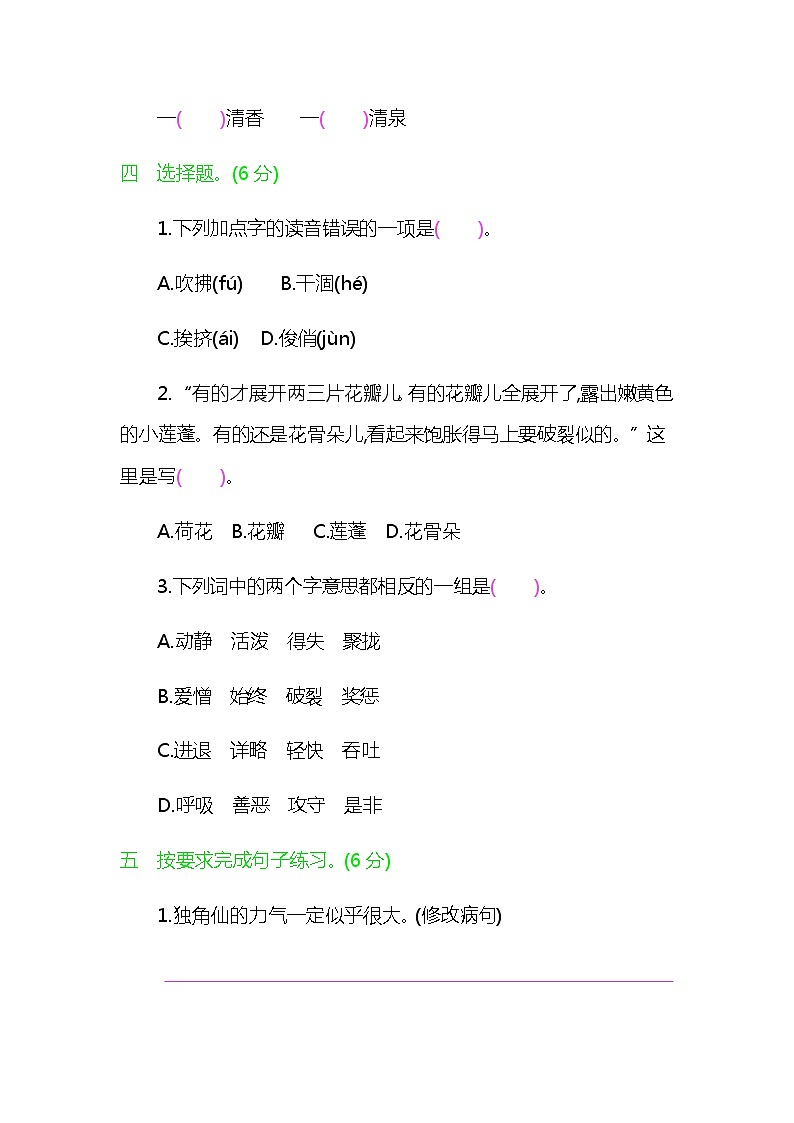 一(　　)清香　　一(　　)清泉

四　选择题。(6 分)

1.下列加点字的读音错误的一项是(　　)。

A.吹拂(fú)　　B.干涸(hé)

C.挨挤(ái)　D.俊俏(jùn)

2.“有的才展开两三片花瓣儿。有的花瓣儿全展开了,露出嫩黄色的小莲蓬。有的还是花骨朵儿,看起来饱胀得马上要破裂似的。”这里是写(　　)。

A.荷花　B.花瓣　　C.莲蓬　D.花骨朵

3.下列词中的两个字意思都相反的一组是(　　)。

A.动静　活泼　得失　聚拢

B.爱憎　始终　破裂　奖惩

C.进退　详略　轻快　吞吐

D.呼吸　善恶　攻守　是非

五　按要求完成句子练习。(6 分)

1.独角仙的力气一定似乎很大。(修改病句)